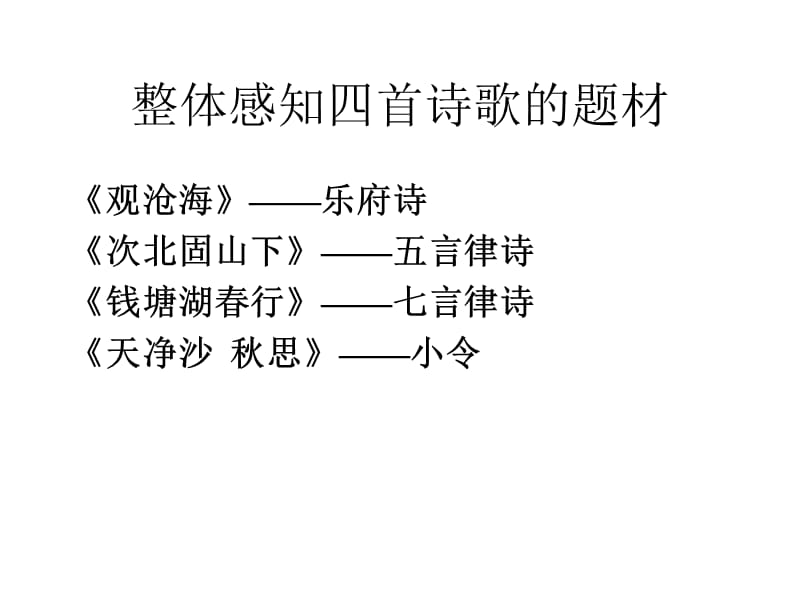 整体感知四首诗歌的题材

《观沧海》——乐府诗
《次北固山下》——五言律诗
《钱塘湖春行》——七言律诗
《天净沙 秋思》——小令